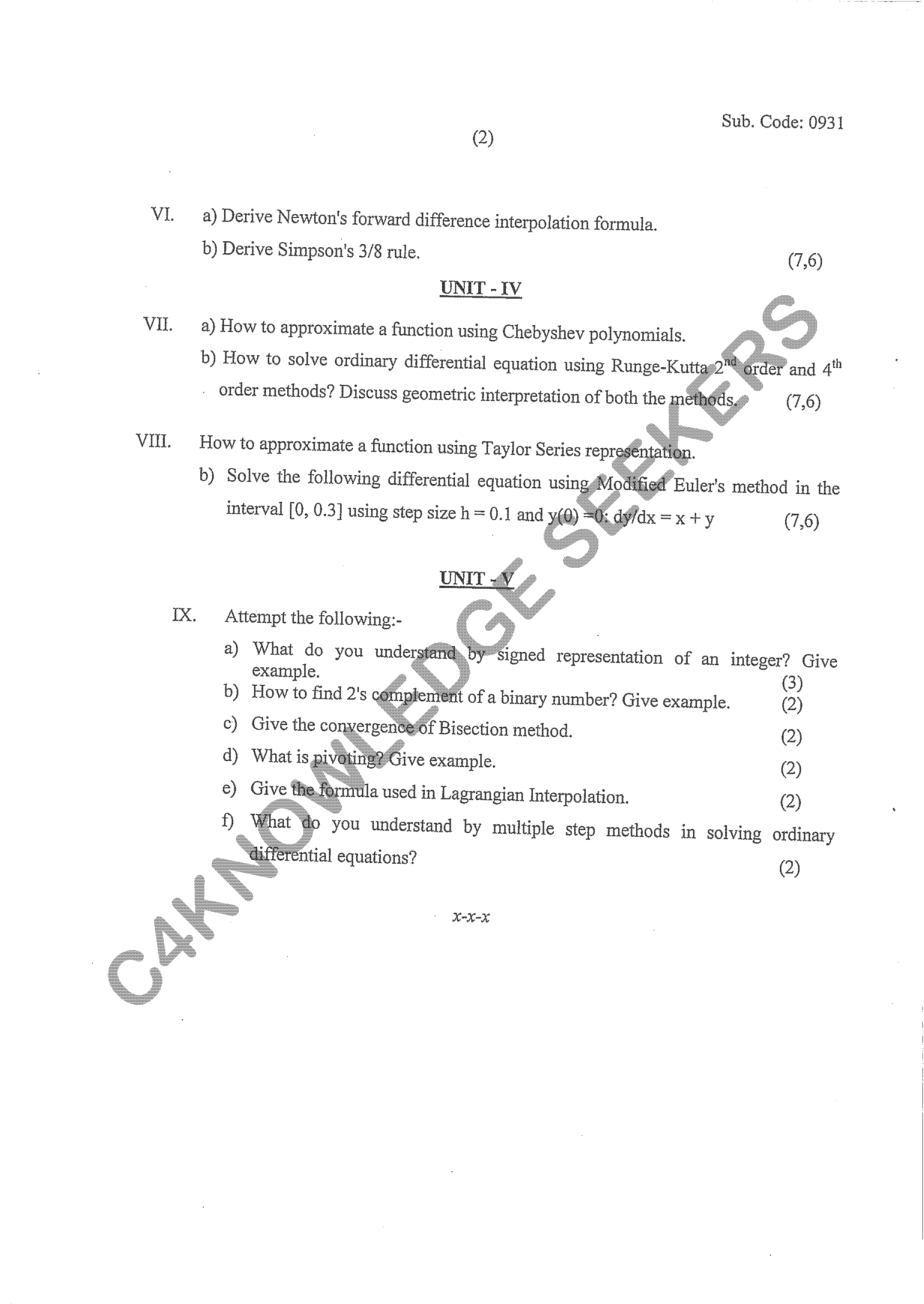 Sub. Code: 0931

(2)

VI. a) Derive Newton's forward difference interpolation formula.

b) Derive Simpson's 3/8 rule. (7,6)

UNIT - IV

VII. a) How to approximate a function using Chebyshev polynomials.

b) How to solve ordinary differential equation using Runge-Kutta $2^{nd}$ order and $4^{th}$ order methods? Discuss geometric interpretation of both the methods. (7,6)

VIII. How to approximate a function using Taylor Series representation.

b) Solve the following differential equation using Modified Euler's method in the interval [0, 0.3] using step size h = 0.1 and y(0) = 0: dy/dx = x + y (7,6)

UNIT - V

IX. Attempt the following:-

a) What do you understand by signed representation of an integer? Give example. (3)

b) How to find 2's complement of a binary number? Give example. (2)

c) Give the convergence of Bisection method. (2)

d) What is pivoting? Give example. (2)

e) Give the formula used in Lagrangian Interpolation. (2)

f) What do you understand by multiple step methods in solving ordinary differential equations? (2)

x-x-x

C4KNOWLEDGE SEEKERS